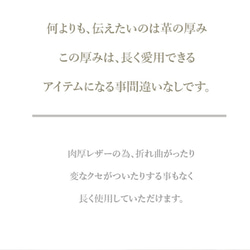 何よりも、伝えたいのは革の厚み
この厚みは、長く愛用できる
アイテムになる事間違いなしです。

肉厚レザーの為、折れ曲がったり
変なクセがついたりする事もなく
長く使用していただけます。